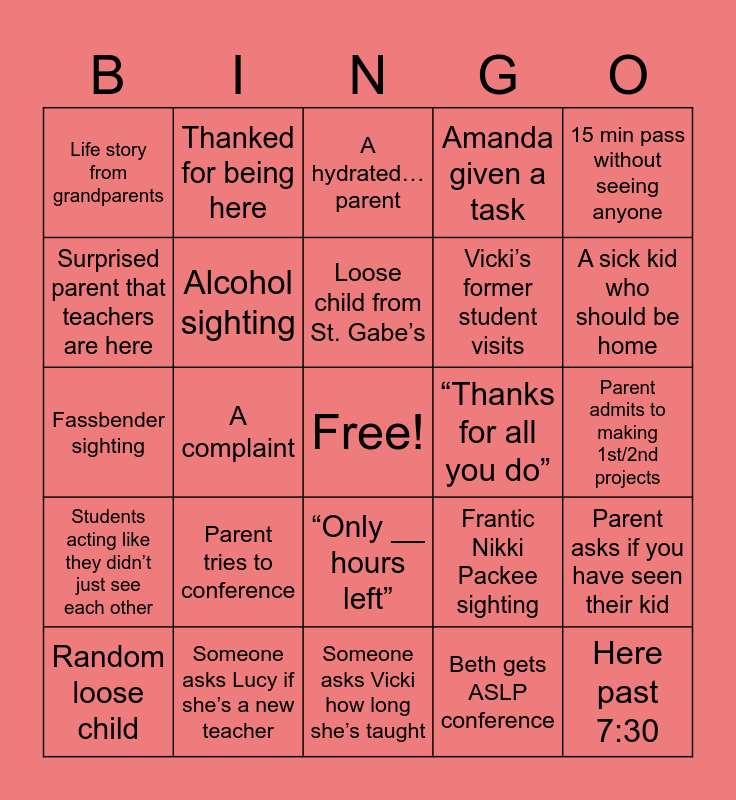 | B | I | N | G | O |
|---|---|---|---|---|
| Life story from grandparents | Thanked for being here | A hydrated… parent | Amanda given a task | 15 min pass without seeing anyone |
| Surprised parent that teachers are here | Alcohol sighting | Loose child from St. Gabe’s | Vicki’s former student visits | A sick kid who should be home |
| Fassbender sighting | A complaint | Free! | “Thanks for all you do” | Parent admits to making 1st/2nd projects |
| Students acting like they didn’t just see each other | Parent tries to conference | “Only __ hours left” | Frantic Nikki Packee sighting | Parent asks if you have seen their kid |
| Random loose child | Someone asks Lucy if she’s a new teacher | Someone asks Vicki how long she’s taught | Beth gets ASLP conference | Here past 7:30 |